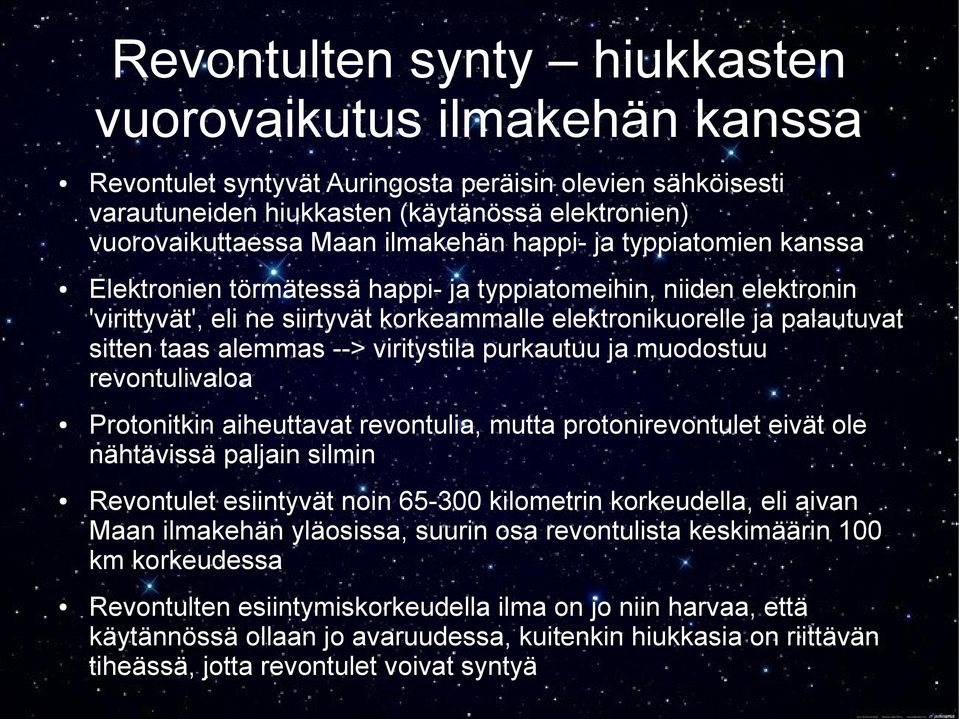 Revontulten synty – hiukkasten vuorovaikutus ilmakehän kanssa

• Revontulet syntyvät Auringosta peräisin olevien sähköisesti varautuneiden hiukkasten (käytänössä elektronien) vuorovaikuttaessa Maan ilmakehän happi- ja typpiatomien kanssa

• Elektronien törmätessä happi- ja typpiatomeihin, niiden elektronin 'virittyvät', eli ne siirtyvät korkeammalle elektronikuorelle ja palautuvat sitten taas alemmas --> viritystila purkautuu ja muodostuu revontulivaloa

• Protonitkin aiheuttavat revontulia, mutta protonirevontulet eivät ole nähtävissä paljain silmin

• Revontulet esiintyvät noin 65-300 kilometrin korkeudella, eli aivan Maan ilmakehän yläosissa, suurin osa revontulista keskimäärin 100 km korkeudessa

• Revontulten esiintymiskorkeudella ilma on jo niin harvaa, että käytännössä ollaan jo avaruudessa, kuitenkin hiukkasia on riittävän tiheässä, jotta revontulet voivat syntyä